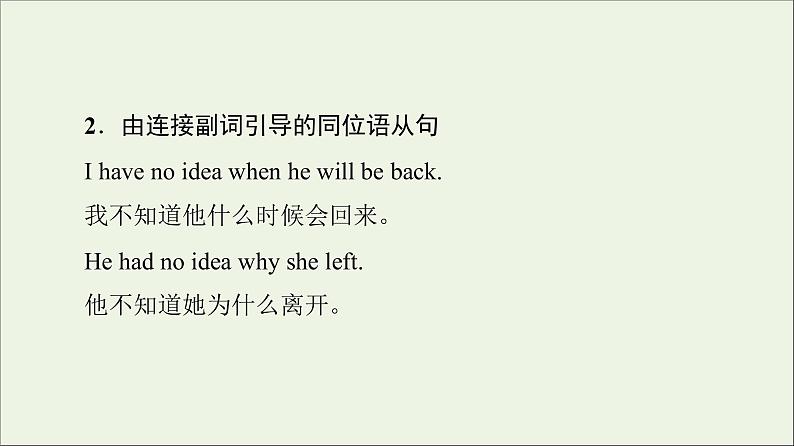 2．由连接副词引导的同位语从句

I have no idea when he will be back.

我不知道他什么时候会回来。

He had no idea why she left.

他不知道她为什么离开。